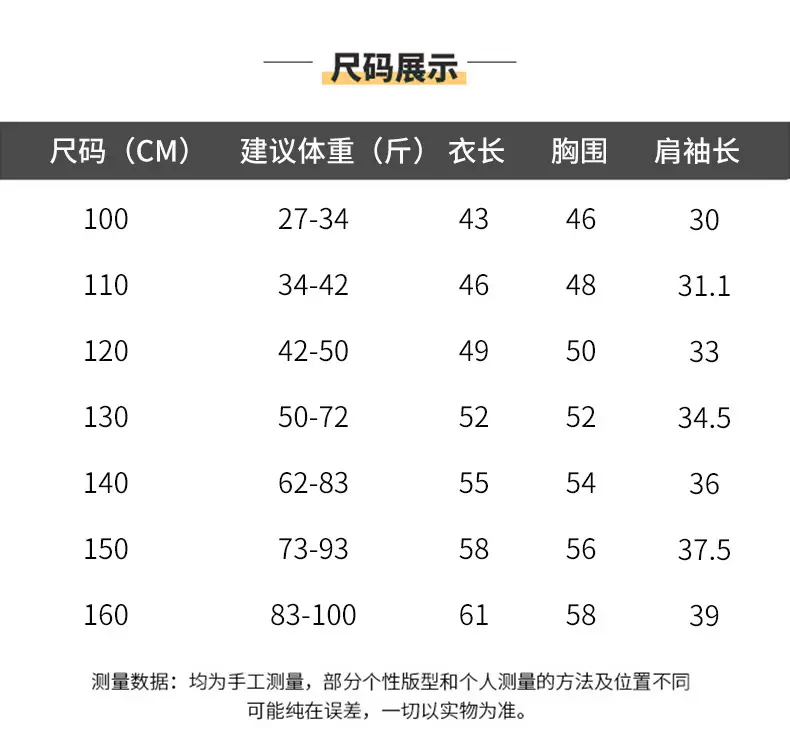 尺码展示

| 尺码（CM） | 建议体重（斤） | 衣长 | 胸围 | 肩袖长 |
|---|---|---|---|---|
| 100 | 27-34 | 43 | 46 | 30 |
| 110 | 34-42 | 46 | 48 | 31.1 |
| 120 | 42-50 | 49 | 50 | 33 |
| 130 | 50-72 | 52 | 52 | 34.5 |
| 140 | 62-83 | 55 | 54 | 36 |
| 150 | 73-93 | 58 | 56 | 37.5 |
| 160 | 83-100 | 61 | 58 | 39 |

测量数据：均为手工测量，部分个性版型和个人测量的方法及位置不同可能纯在误差，一切以实物为准。